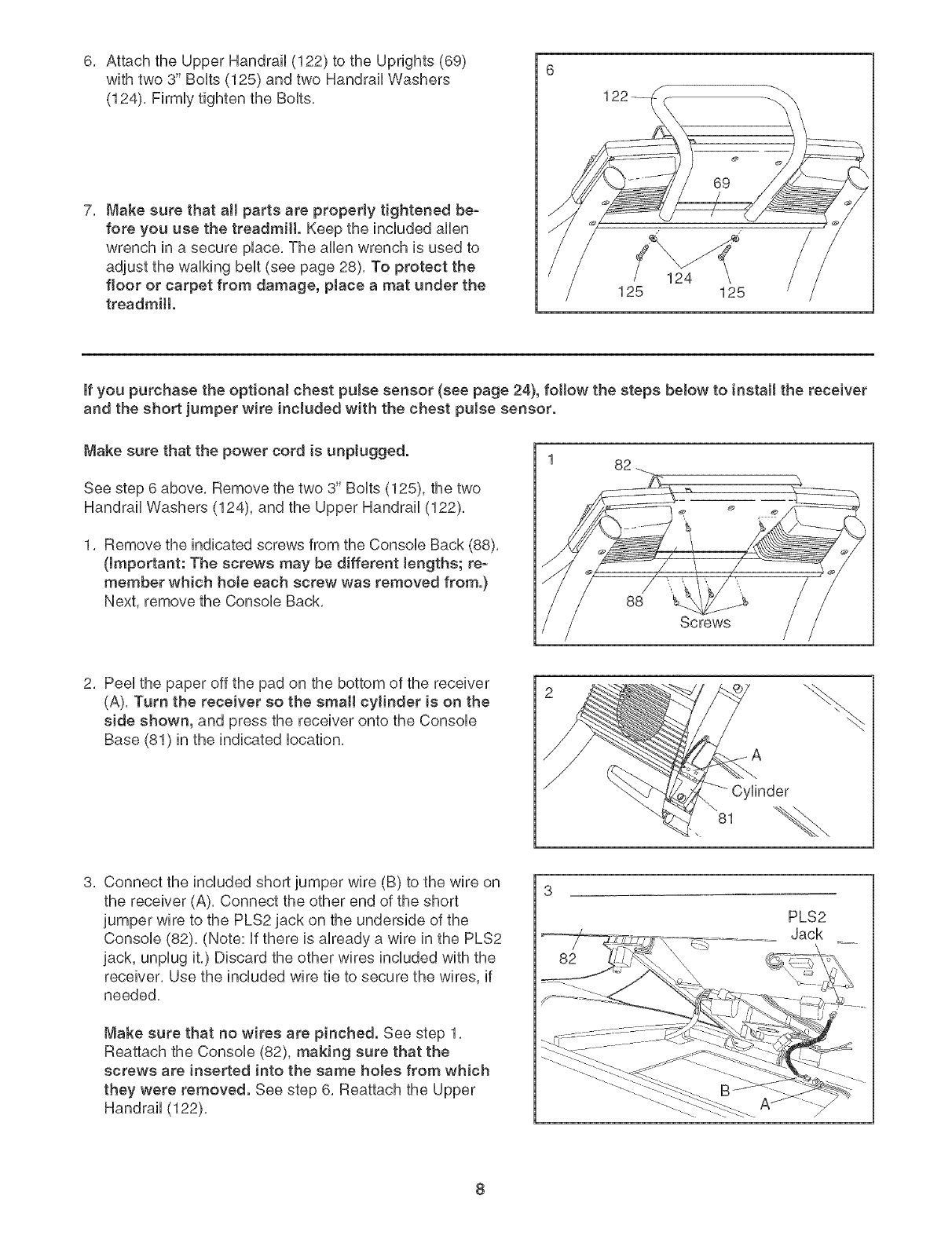 6. Attach the Upper Handrail (122) to the Uprights (69) with two 3" Bolts (125) and two Handrail Washers (124). Firmly tighten the Bolts.

6

122

69

124

125

125

7. Make sure that all parts are properly tightened before you use the treadmill. Keep the included allen wrench in a secure place. The allen wrench is used to adjust the walking belt (see page 28). To protect the floor or carpet from damage, place a mat under the treadmill.

If you purchase the optional chest pulse sensor (see page 24), follow the steps below to install the receiver and the short jumper wire included with the chest pulse sensor.

Make sure that the power cord is unplugged.

See step 6 above. Remove the two 3" Bolts (125), the two Handrail Washers (124), and the Upper Handrail (122).

1. Remove the indicated screws from the Console Back (88). (Important: The screws may be different lengths; remember which hole each screw was removed from.) Next, remove the Console Back.

1

82

88

Screws

2. Peel the paper off the pad on the bottom of the receiver (A). Turn the receiver so the small cylinder is on the side shown, and press the receiver onto the Console Base (81) in the indicated location.

2

A

Cylinder

81

3. Connect the included short jumper wire (B) to the wire on the receiver (A). Connect the other end of the short jumper wire to the PLS2 jack on the underside of the Console (82). (Note: If there is already a wire in the PLS2 jack, unplug it.) Discard the other wires included with the receiver. Use the included wire tie to secure the wires, if needed.

Make sure that no wires are pinched. See step 1. Reattach the Console (82), making sure that the screws are inserted into the same holes from which they were removed. See step 6. Reattach the Upper Handrail (122).

3

PLS2 Jack

82

B

A

8